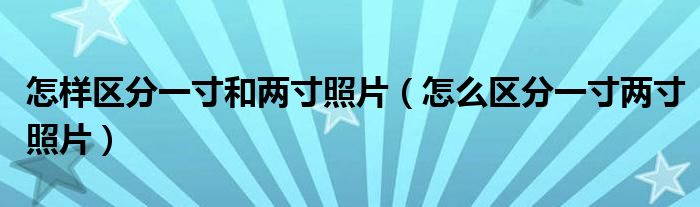 怎样区分一寸和两寸照片（怎么区分一寸两寸照片）